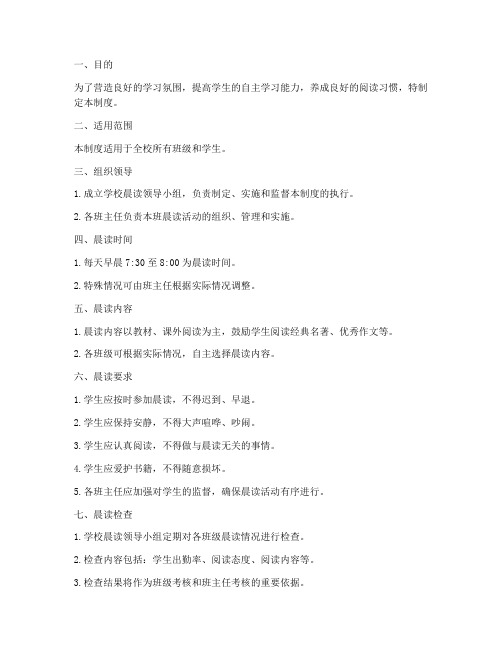 一、目的

为了营造良好的学习氛围，提高学生的自主学习能力，养成良好的阅读习惯，特制定本制度。

二、适用范围

本制度适用于全校所有班级和学生。

三、组织领导

1. 成立学校晨读领导小组，负责制定、实施和监督本制度的执行。

2. 各班主任负责本班晨读活动的组织、管理和实施。

四、晨读时间

1. 每天早晨 7:30 至 8:00 为晨读时间。

2. 特殊情况可由班主任根据实际情况调整。

五、晨读内容

1. 晨读内容以教材、课外阅读为主，鼓励学生阅读经典名著、优秀作文等。

2. 各班级可根据实际情况，自主选择晨读内容。

六、晨读要求

1. 学生应按时参加晨读，不得迟到、早退。

2. 学生应保持安静，不得大声喧哗、吵闹。

3. 学生应认真阅读，不得做与晨读无关的事情。

4. 学生应爱护书籍，不得随意损坏。

5. 各班主任应加强对学生的监督，确保晨读活动有序进行。

七、晨读检查

1. 学校晨读领导小组定期对各班级晨读情况进行检查。

2. 检查内容包括：学生出勤率、阅读态度、阅读内容等。

3. 检查结果将作为班级考核和班主任考核的重要依据。